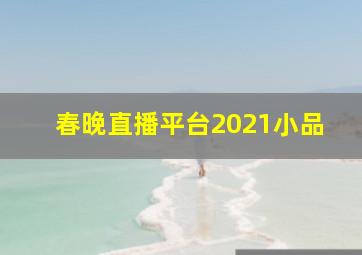 春晚直播平台2021小品